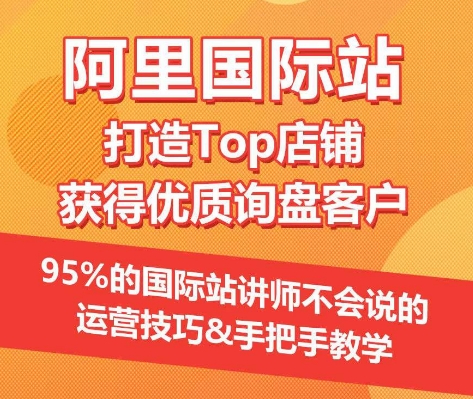 阿里国际站
打造Top店铺
获得优质询盘客户

95%的国际站讲师不会说的
运营技巧&手把手教学